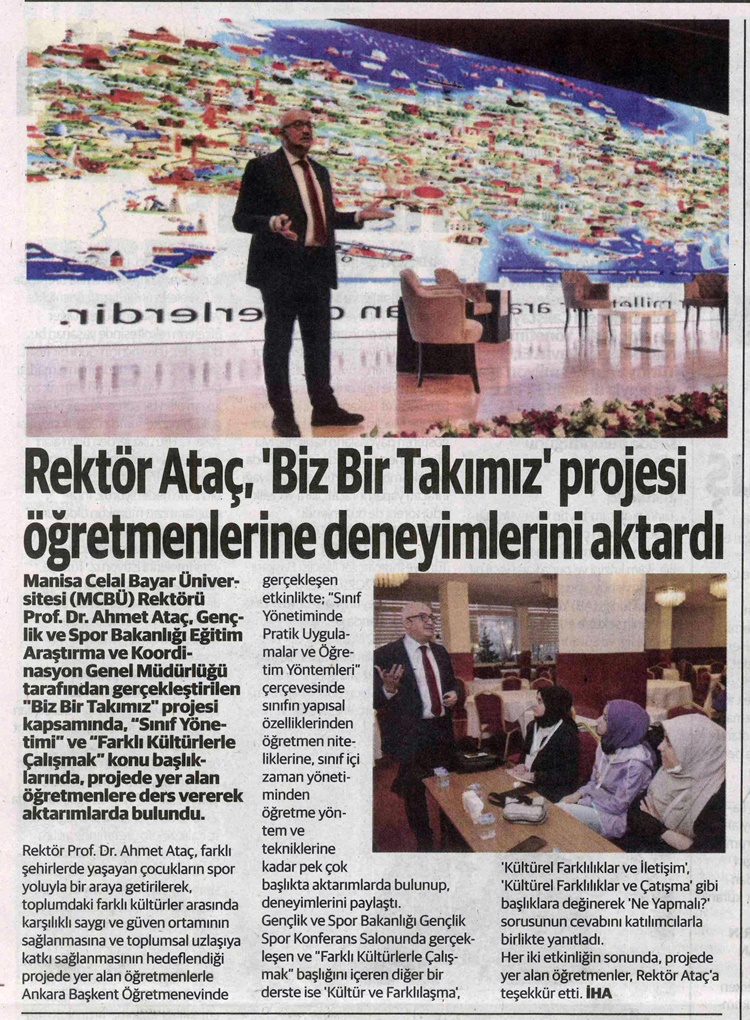 Rektör Ataç, 'Biz Bir Takımız' projesi öğretmenlerine deneyimlerini aktardı

Manisa Celal Bayar Üniversitesi (MCBÜ) Rektörü Prof. Dr. Ahmet Ataç, Gençlik ve Spor Bakanlığı Eğitim Araştırma ve Koordinasyon Genel Müdürlüğü tarafından gerçekleştirilen "Biz Bir Takımız" projesi kapsamında, "Sınıf Yönetimi" ve "Farklı Kültürlerle Çalışmak" konu başlıklarında, projede yer alan öğretmenlere ders vererek aktarımlarda bulundu.

Rektör Prof. Dr. Ahmet Ataç, farklı şehirlerde yaşayan çocukların spor yoluyla bir araya getirilerek, toplumdaki farklı kültürler arasında karşılıklı saygı ve güven ortamının sağlanmasına ve toplumsal uzlaşıya katkı sağlanmasının hedeflendiği projede yer alan öğretmenlerle Ankara Başkent Öğretmenevinde gerçekleşen etkinlikte; "Sınıf Yönetiminde Pratik Uygulamalar ve Öğretim Yöntemleri" çerçevesinde sınıfın yapısal özelliklerinden öğretmen niteliklerine, sınıf içi zaman yönetiminden öğretme yöntem ve tekniklerine kadar pek çok başlıkta aktarımlarda bulunup, deneyimlerini paylaştı.

Gençlik ve Spor Bakanlığı Gençlik Spor Konferans Salonunda gerçekleşen ve "Farklı Kültürlerle Çalışmak" başlığını içeren diğer bir derste ise 'Kültür ve Farklılaşma', 'Kültürel Farklılıklar ve İletişim', 'Kültürel Farklılıklar ve Çatışma' gibi başlıklara değinerek 'Ne Yapmalı?' sorusunun cevabını katılımcılarla birlikte yanıtladı.

Her iki etkinliğin sonunda, projede yer alan öğretmenler, Rektör Ataç'a teşekkür etti. İHA